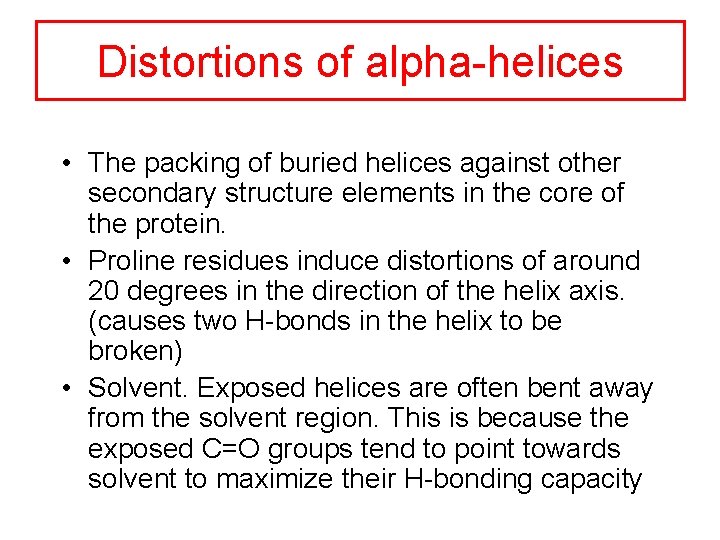 Distortions of alpha-helices

• The packing of buried helices against other secondary structure elements in the core of the protein.

• Proline residues induce distortions of around 20 degrees in the direction of the helix axis. (causes two H-bonds in the helix to be broken)

• Solvent. Exposed helices are often bent away from the solvent region. This is because the exposed C=O groups tend to point towards solvent to maximize their H-bonding capacity